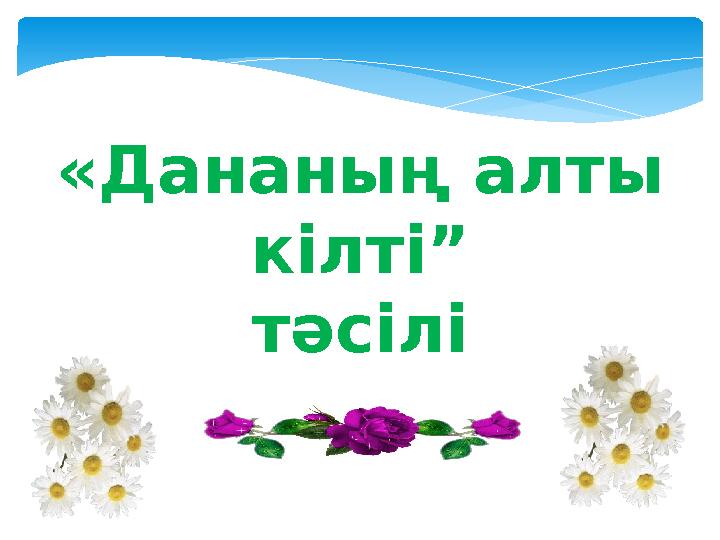 «Дананың алты кілті”
тәсілі